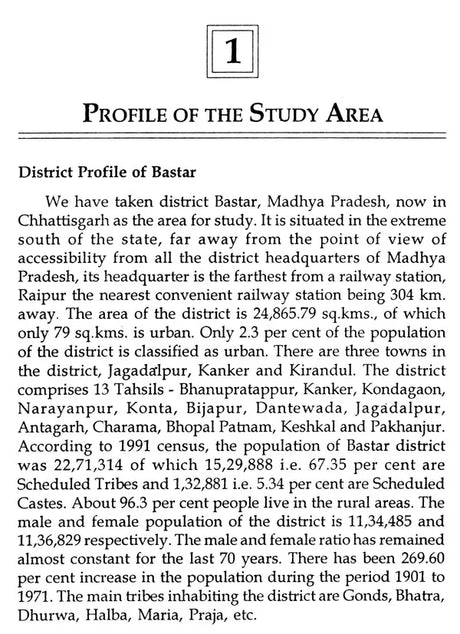 1

PROFILE OF THE STUDY AREA

District Profile of Bastar

We have taken district Bastar, Madhya Pradesh, now in Chhattisgarh as the area for study. It is situated in the extreme south of the state, far away from the point of view of accessibility from all the district headquarters of Madhya Pradesh, its headquarter is the farthest from a railway station, Raipur the nearest convenient railway station being 304 km. away. The area of the district is 24,865.79 sq.kms., of which only 79 sq.kms. is urban. Only 2.3 per cent of the population of the district is classified as urban. There are three towns in the district, Jagadalpur, Kanker and Kirandul. The district comprises 13 Tahsils - Bhanupratappur, Kanker, Kondagaon, Narayanpur, Konta, Bijapur, Dantewada, Jagadalpur, Antagarh, Charama, Bhopal Patnam, Keshkal and Pakhanjur. According to 1991 census, the population of Bastar district was 22,71,314 of which 15,29,888 i.e. 67.35 per cent are Scheduled Tribes and 1,32,881 i.e. 5.34 per cent are Scheduled Castes. About 96.3 per cent people live in the rural areas. The male and female population of the district is 11,34,485 and 11,36,829 respectively. The male and female ratio has remained almost constant for the last 70 years. There has been 269.60 per cent increase in the population during the period 1901 to 1971. The main tribes inhabiting the district are Gonds, Bhatra, Dhurwa, Halba, Maria, Praja, etc.